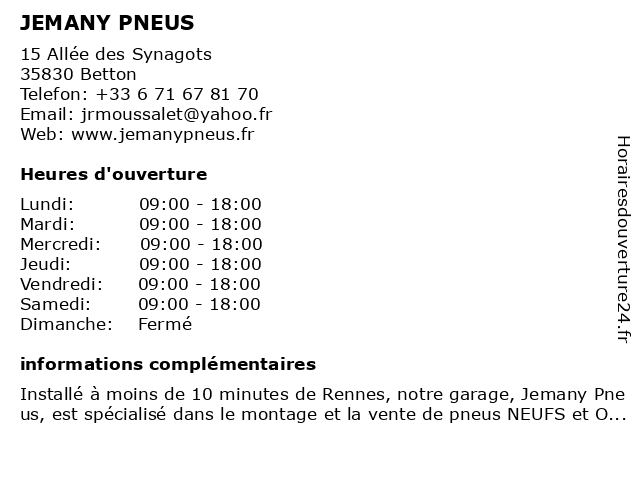 JEMANY PNEUS

15 Allée des Synagots
35830 Betton
Telefon: +33 6 71 67 81 70
Email: jrmoussalet@yahoo.fr
Web: www.jemanypneus.fr

Heures d'ouverture

| | |
|---|---|
| Lundi: | 09:00 - 18:00 |
| Mardi: | 09:00 - 18:00 |
| Mercredi: | 09:00 - 18:00 |
| Jeudi: | 09:00 - 18:00 |
| Vendredi: | 09:00 - 18:00 |
| Samedi: | 09:00 - 18:00 |
| Dimanche: | Fermé |

informations complémentaires

Installé à moins de 10 minutes de Rennes, notre garage, Jemany Pne us, est spécialisé dans le montage et la vente de pneus NEUFS et O...

Horairesdouverture24.fr